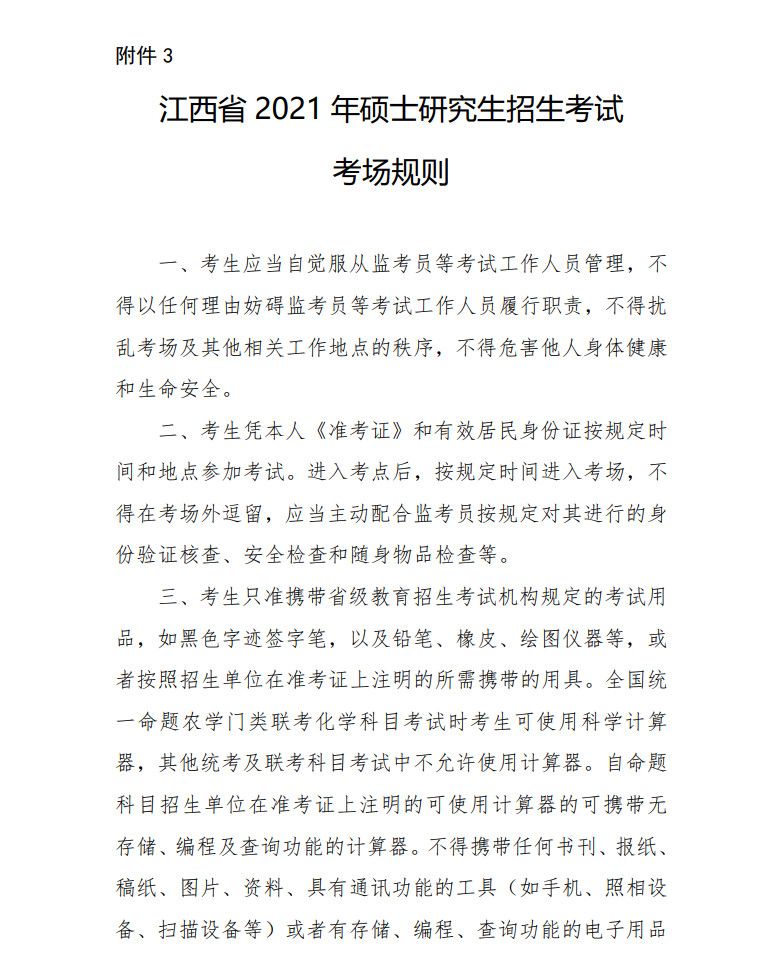 附件3

江西省2021年硕士研究生招生考试

考场规则

一、考生应当自觉服从监考员等考试工作人员管理，不得以任何理由妨碍监考员等考试工作人员履行职责，不得扰乱考场及其他相关工作地点的秩序，不得危害他人身体健康和生命安全。

二、考生凭本人《准考证》和有效居民身份证按规定时间和地点参加考试。进入考点后，按规定时间进入考场，不得在考场外逗留，应当主动配合监考员按规定对其进行的身份验证核查、安全检查和随身物品检查等。

三、考生只准携带省级教育招生考试机构规定的考试用品，如黑色字迹签字笔，以及铅笔、橡皮、绘图仪器等，或者按照招生单位在准考证上注明的所需携带的用具。全国统一命题农学门类联考化学科目考试时考生可使用科学计算器，其他统考及联考科目考试中不允许使用计算器。自命题科目招生单位在准考证上注明的可使用计算器的可携带无存储、编程及查询功能的计算器。不得携带任何书刊、报纸、稿纸、图片、资料、具有通讯功能的工具（如手机、照相设备、扫描设备等）或者有存储、编程、查询功能的电子用品